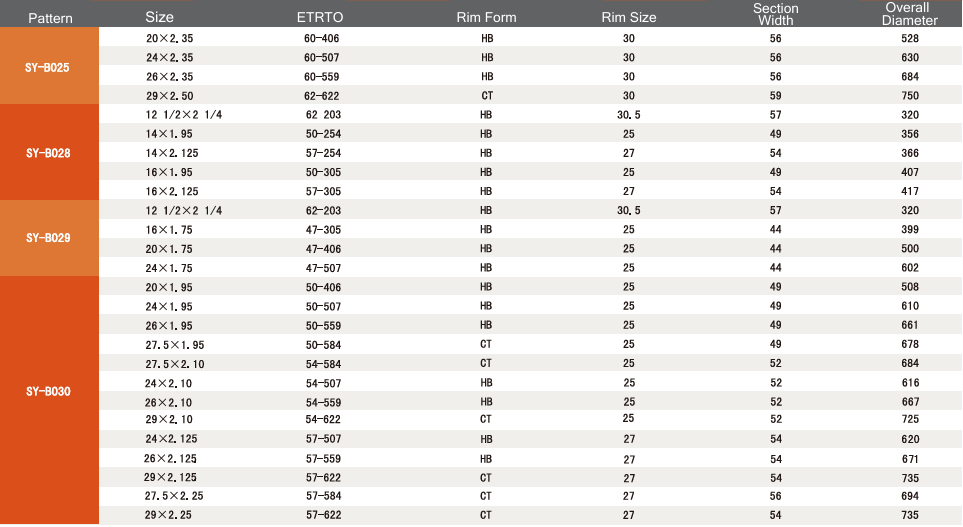 | Pattern | Size | ETRTO | Rim Form | Rim Size | Section Width | Overall Diameter |
|---|---|---|---|---|---|---|
| SY-B025 | 20×2.35 | 60-406 | HB | 30 | 56 | 528 |
| | 24×2.35 | 60-507 | HB | 30 | 56 | 630 |
| | 26×2.35 | 60-559 | HB | 30 | 56 | 684 |
| | 29×2.50 | 62-622 | CT | 30 | 59 | 750 |
| SY-B028 | 12 1/2×2 1/4 | 62 203 | HB | 30.5 | 57 | 320 |
| | 14×1.95 | 50-254 | HB | 25 | 49 | 356 |
| | 14×2.125 | 57-254 | HB | 27 | 54 | 366 |
| | 16×1.95 | 50-305 | HB | 25 | 49 | 407 |
| | 16×2.125 | 57-305 | HB | 27 | 54 | 417 |
| SY-B029 | 12 1/2×2 1/4 | 62-203 | HB | 30.5 | 57 | 320 |
| | 16×1.75 | 47-305 | HB | 25 | 44 | 399 |
| | 20×1.75 | 47-406 | HB | 25 | 44 | 500 |
| | 24×1.75 | 47-507 | HB | 25 | 44 | 602 |
| SY-B030 | 20×1.95 | 50-406 | HB | 25 | 49 | 508 |
| | 24×1.95 | 50-507 | HB | 25 | 49 | 610 |
| | 26×1.95 | 50-559 | HB | 25 | 49 | 661 |
| | 27.5×1.95 | 50-584 | CT | 25 | 49 | 678 |
| | 27.5×2.10 | 54-584 | CT | 25 | 52 | 684 |
| | 24×2.10 | 54-507 | HB | 25 | 52 | 616 |
| | 26×2.10 | 54-559 | HB | 25 | 52 | 667 |
| | 29×2.10 | 54-622 | CT | 25 | 52 | 725 |
| | 24×2.125 | 57-507 | HB | 27 | 54 | 620 |
| | 26×2.125 | 57-559 | HB | 27 | 54 | 671 |
| | 29×2.125 | 57-622 | CT | 27 | 54 | 735 |
| | 27.5×2.25 | 57-584 | CT | 27 | 56 | 694 |
| | 29×2.25 | 57-622 | CT | 27 | 54 | 735 |